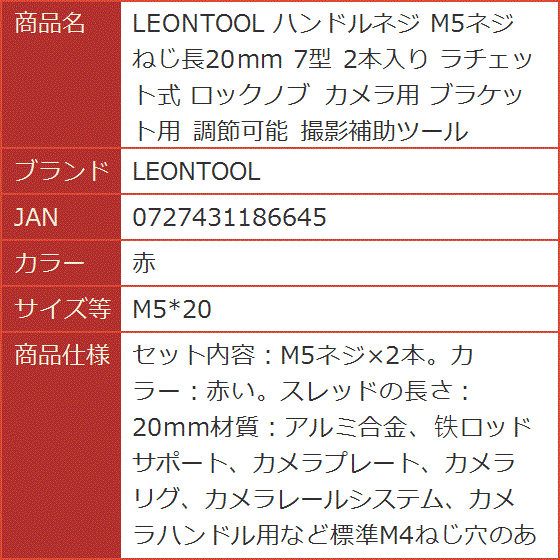 | 商品名 | LEONTOOL ハンドルネジ M5ネジ ねじ長20mm 7型 2本入り ラチェット式 ロックノブ カメラ用 ブラケット用 調節可能 撮影補助ツール |
|---|---|
| ブランド | LEONTOOL |
| JAN | 0727431186645 |
| カラー | 赤 |
| サイズ等 | M5*20 |
| 商品仕様 | セット内容：M5ネジ×2本。カラー：赤い。スレッドの長さ：20mm材質：アルミ合金、鉄ロッドサポート、カメラプレート、カメラリグ、カメラレールシステム、カメラハンドル用など標準M4ねじ穴のあ |